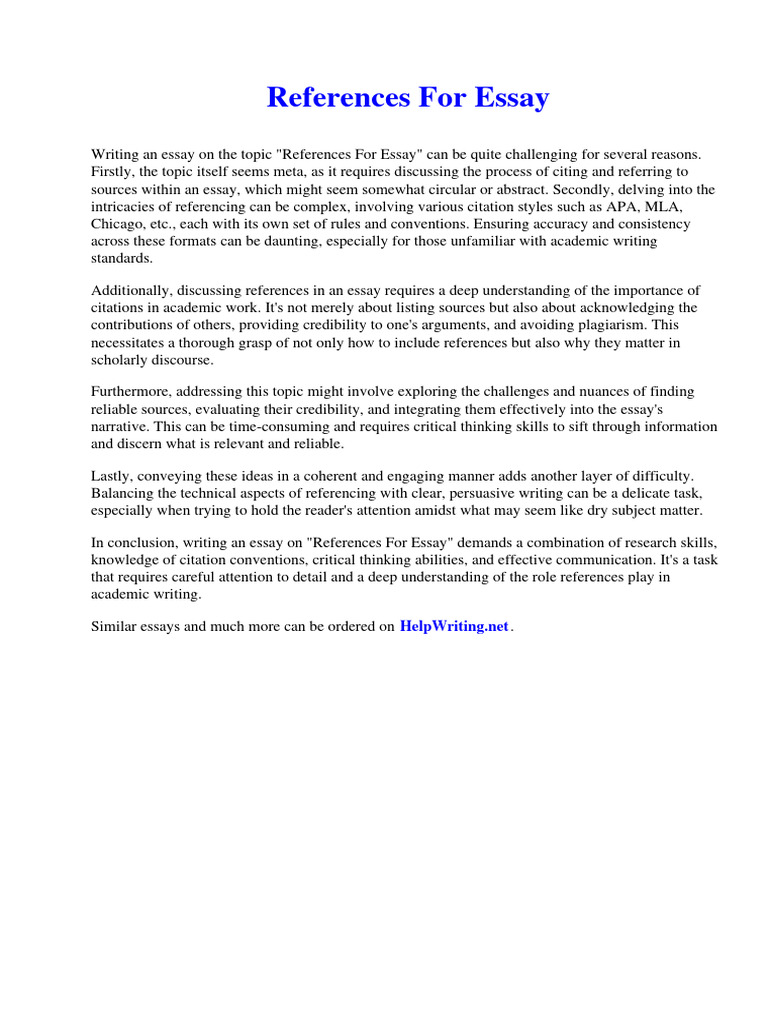 References For Essay

Writing an essay on the topic "References For Essay" can be quite challenging for several reasons. Firstly, the topic itself seems meta, as it requires discussing the process of citing and referring to sources within an essay, which might seem somewhat circular or abstract. Secondly, delving into the intricacies of referencing can be complex, involving various citation styles such as APA, MLA, Chicago, etc., each with its own set of rules and conventions. Ensuring accuracy and consistency across these formats can be daunting, especially for those unfamiliar with academic writing standards.

Additionally, discussing references in an essay requires a deep understanding of the importance of citations in academic work. It's not merely about listing sources but also about acknowledging the contributions of others, providing credibility to one's arguments, and avoiding plagiarism. This necessitates a thorough grasp of not only how to include references but also why they matter in scholarly discourse.

Furthermore, addressing this topic might involve exploring the challenges and nuances of finding reliable sources, evaluating their credibility, and integrating them effectively into the essay's narrative. This can be time-consuming and requires critical thinking skills to sift through information and discern what is relevant and reliable.

Lastly, conveying these ideas in a coherent and engaging manner adds another layer of difficulty. Balancing the technical aspects of referencing with clear, persuasive writing can be a delicate task, especially when trying to hold the reader's attention amidst what may seem like dry subject matter.

In conclusion, writing an essay on "References For Essay" demands a combination of research skills, knowledge of citation conventions, critical thinking abilities, and effective communication. It's a task that requires careful attention to detail and a deep understanding of the role references play in academic writing.

Similar essays and much more can be ordered on HelpWriting.net.